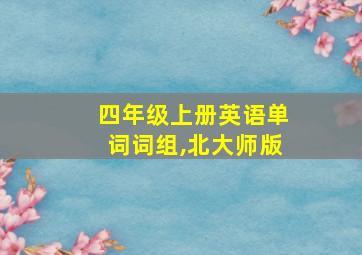 四年级上册英语单词词组,北大师版